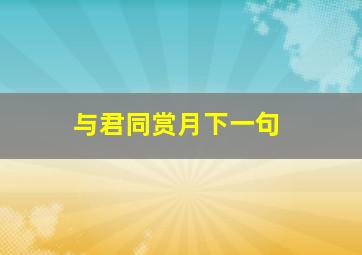 与君同赏月下一句